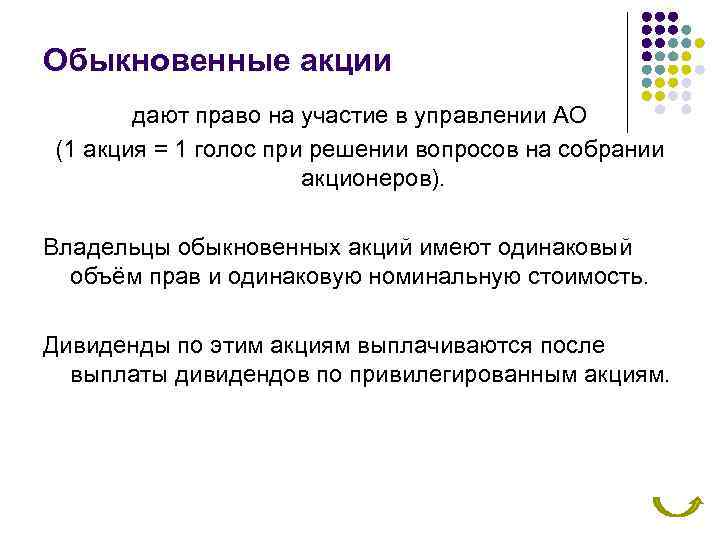 Обыкновенные акции

дают право на участие в управлении АО
(1 акция = 1 голос при решении вопросов на собрании акционеров).

Владельцы обыкновенных акций имеют одинаковый объём прав и одинаковую номинальную стоимость.

Дивиденды по этим акциям выплачиваются после выплаты дивидендов по привилегированным акциям.